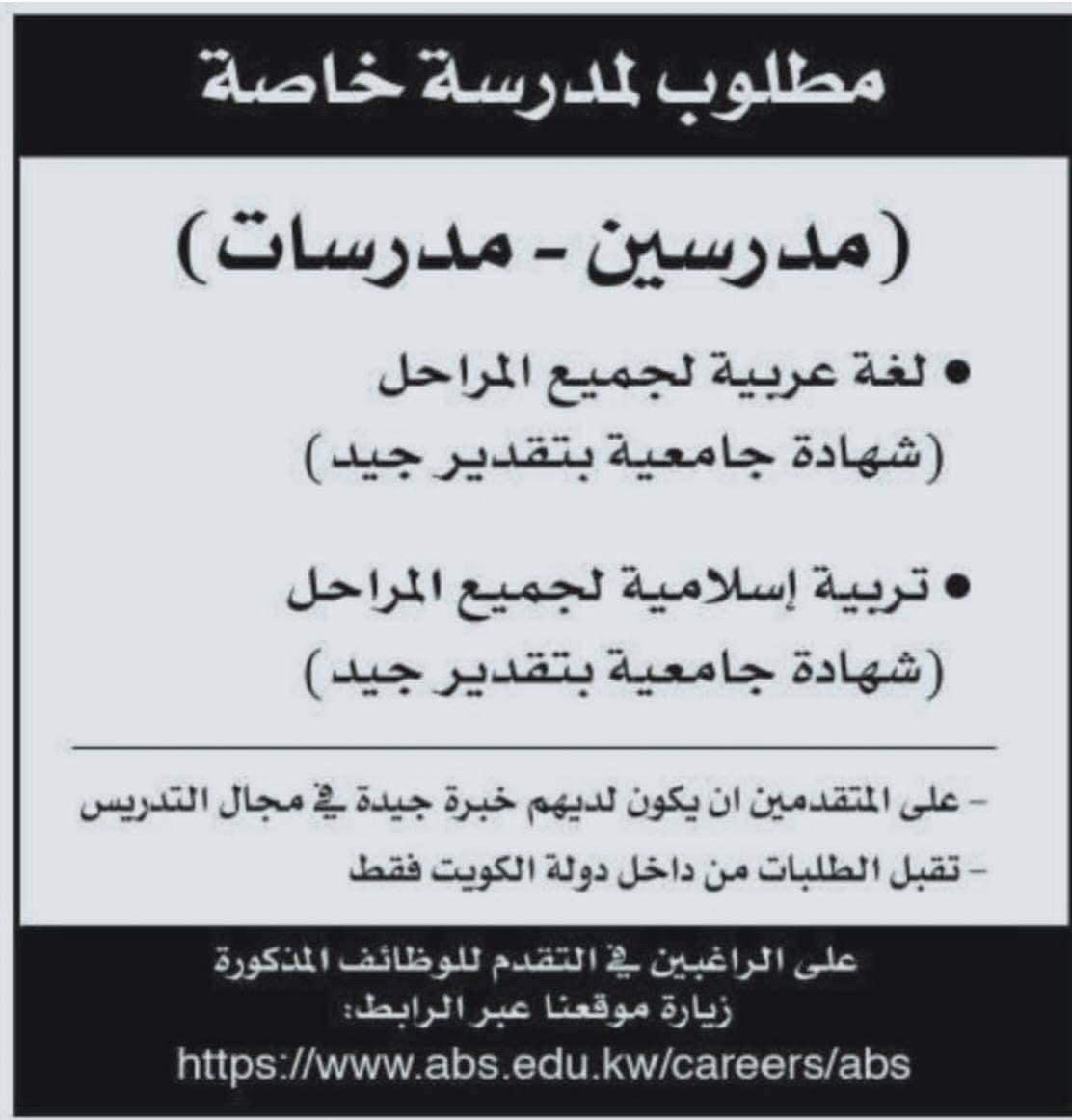 مطلوب لمدرسة خاصة

(مدرسين - مدرسات)

• لغة عربية لجميع المراحل
(شهادة جامعية بتقدير جيد)

• تربية إسلامية لجميع المراحل
(شهادة جامعية بتقدير جيد)

- على المتقدمين ان يكون لديهم خبرة جيدة في مجال التدريس
- تقبل الطلبات من داخل دولة الكويت فقط

على الراغبين في التقدم للوظائف المذكورة
زيارة موقعنا عبر الرابط:
https://www.abs.edu.kw/careers/abs